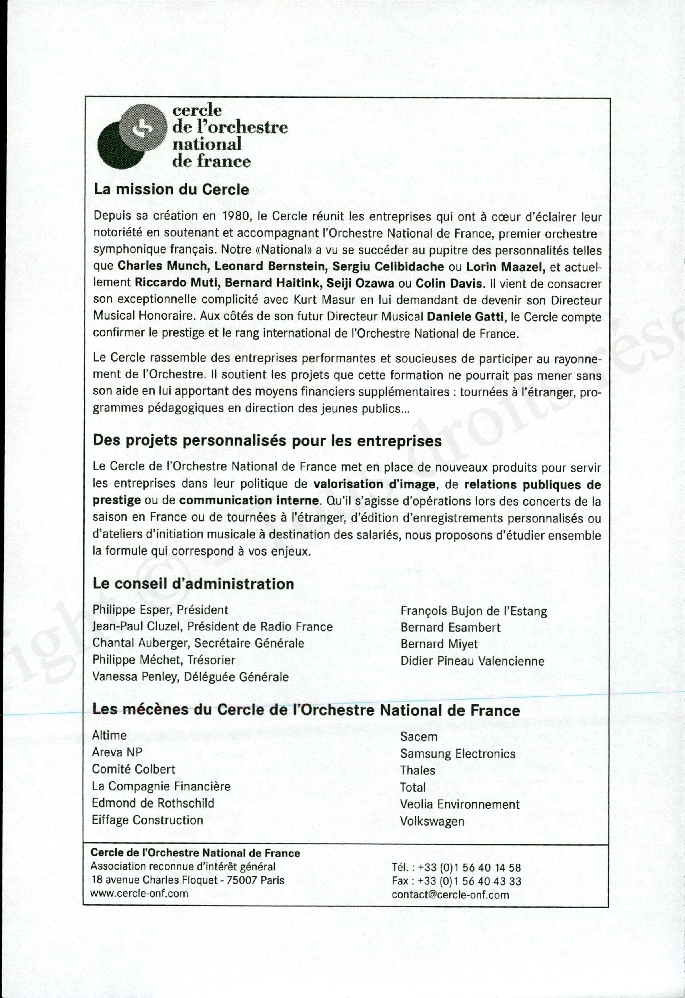 cercle de l'orchestre national de france

La mission du Cercle

Depuis sa création en 1980, le Cercle réunit les entreprises qui ont à cœur d'éclairer leur notoriété en soutenant et accompagnant l'Orchestre National de France, premier orchestre symphonique français. Notre «National» a vu se succéder au pupitre des personnalités telles que Charles Munch, Leonard Bernstein, Sergiu Celibidache ou Lorin Maazel, et actuellement Riccardo Muti, Bernard Haitink, Seiji Ozawa ou Colin Davis. Il vient de consacrer son exceptionnelle complicité avec Kurt Masur en lui demandant de devenir son Directeur Musical Honoraire. Aux côtés de son futur Directeur Musical Daniele Gatti, le Cercle compte confirmer le prestige et le rang international de l'Orchestre National de France.

Le Cercle rassemble des entreprises performantes et soucieuses de participer au rayonnement de l'Orchestre. Il soutient les projets que cette formation ne pourrait pas mener sans son aide en lui apportant des moyens financiers supplémentaires : tournées à l'étranger, programmes pédagogiques en direction des jeunes publics...

Des projets personnalisés pour les entreprises

Le Cercle de l'Orchestre National de France met en place de nouveaux produits pour servir les entreprises dans leur politique de valorisation d'image, de relations publiques de prestige ou de communication interne. Qu'il s'agisse d'opérations lors des concerts de la saison en France ou de tournées à l'étranger, d'édition d'enregistrements personnalisés ou d'ateliers d'initiation musicale à destination des salariés, nous proposons d'étudier ensemble la formule qui correspond à vos enjeux.

Le conseil d'administration

Philippe Esper, Président
Jean-Paul Cluzel, Président de Radio France
Chantal Auberger, Secrétaire Générale
Philippe Méchet, Trésorier
Vanessa Penley, Déléguée Générale

François Bujon de l'Estang
Bernard Esambert
Bernard Miyet
Didier Pineau Valencienne

Les mécènes du Cercle de l'Orchestre National de France

Altime
Areva NP
Comité Colbert
La Compagnie Financière
Edmond de Rothschild
Eiffage Construction

Sacem
Samsung Electronics
Thales
Total
Veolia Environnement
Volkswagen

Cercle de l'Orchestre National de France
Association reconnue d'intérêt général
18 avenue Charles Floquet - 75007 Paris
www.cercle-onf.com

Tél. : +33 (0)1 56 40 14 58
Fax : +33 (0)1 56 40 43 33
contact@cercle-onf.com